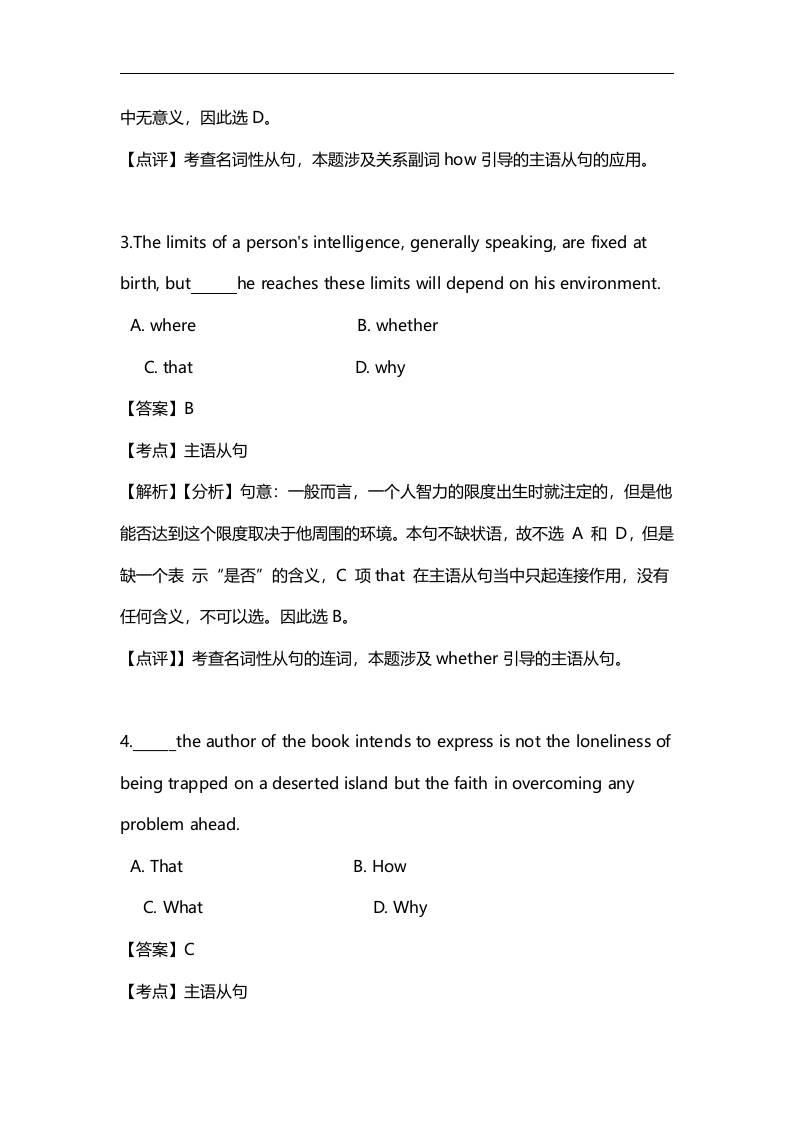 中无意义，因此选 D。

【点评】考查名词性从句，本题涉及关系副词 how 引导的主语从句的应用。

3.The limits of a person's intelligence, generally speaking, are fixed at birth, but______he reaches these limits will depend on his environment.

A. where B. whether

C. that D. why

【答案】B

【考点】主语从句

【解析】【分析】句意：一般而言，一个人智力的限度出生时就注定的，但是他能否达到这个限度取决于他周围的环境。本句不缺状语，故不选 A 和 D，但是缺一个表 示“是否”的含义，C 项 that 在主语从句当中只起连接作用，没有任何含义，不可以选。因此选 B。

【点评】】考查名词性从句的连词，本题涉及 whether 引导的主语从句。

4.______the author of the book intends to express is not the loneliness of being trapped on a deserted island but the faith in overcoming any problem ahead.

A. That B. How

C. What D. Why

【答案】C

【考点】主语从句